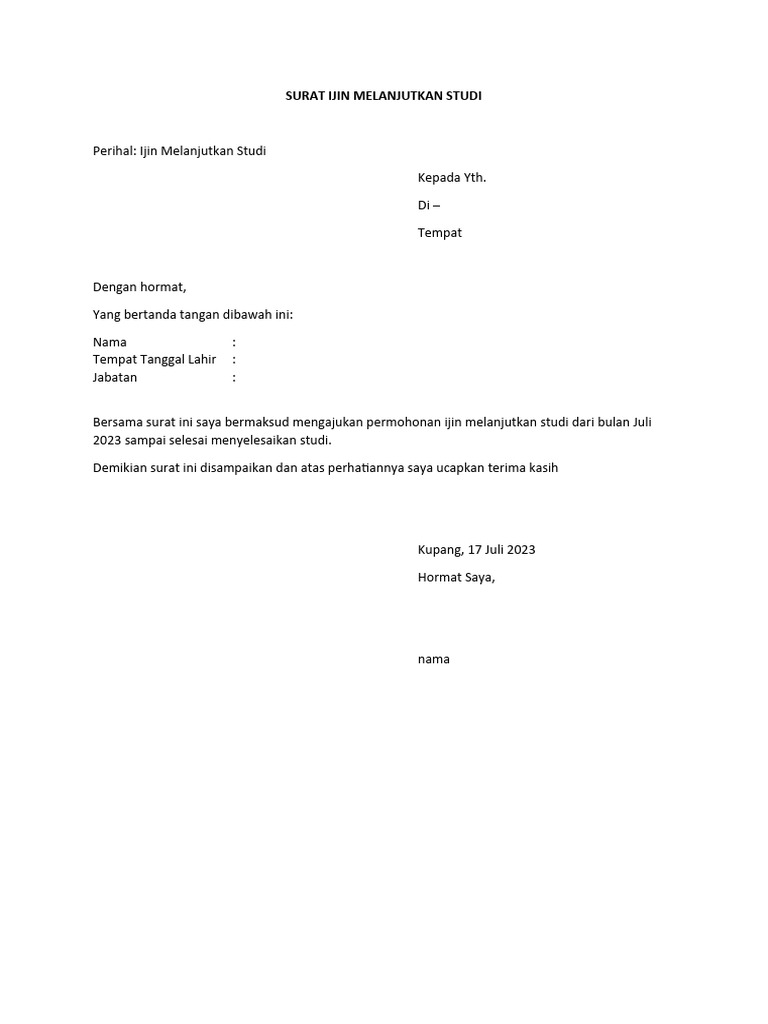 SURAT IJIN MELANJUTKAN STUDI

Perihal: Ijin Melanjutkan Studi

Kepada Yth.

Di –

Tempat

Dengan hormat,

Yang bertanda tangan dibawah ini:

Nama :
Tempat Tanggal Lahir :
Jabatan :

Bersama surat ini saya bermaksud mengajukan permohonan ijin melanjutkan studi dari bulan Juli 2023 sampai selesai menyelesaikan studi.

Demikian surat ini disampaikan dan atas perhatiannya saya ucapkan terima kasih

Kupang, 17 Juli 2023

Hormat Saya,

nama